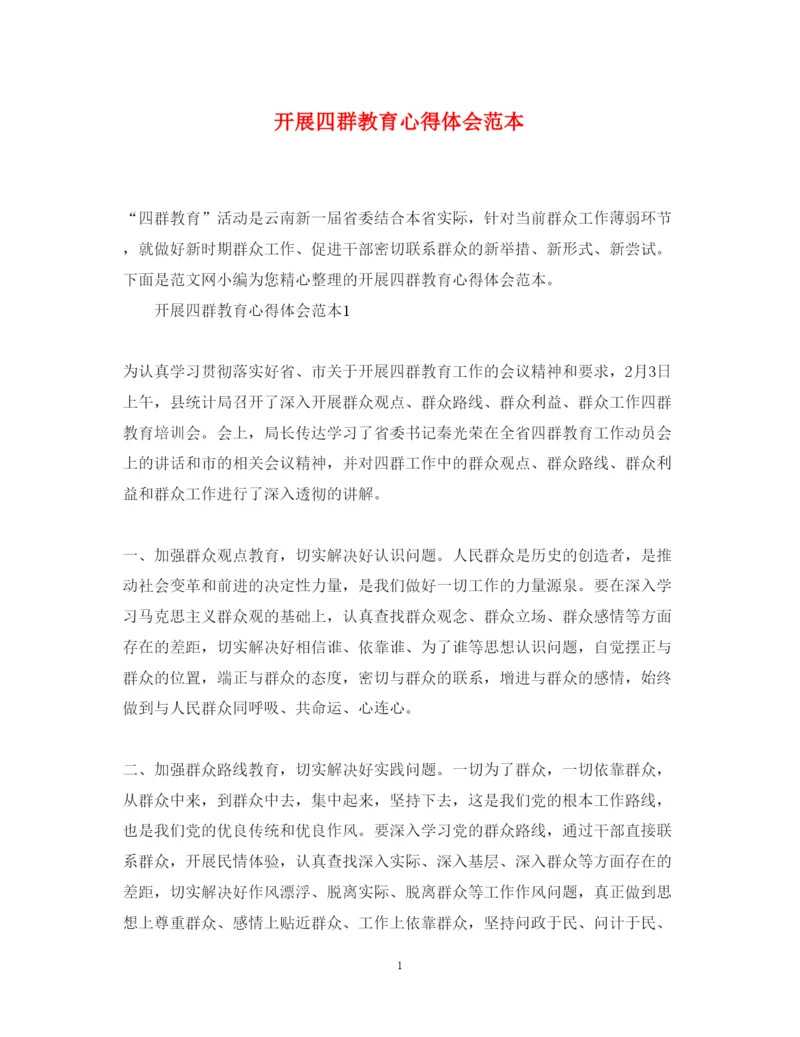 开展四群教育心得体会范本

“四群教育”活动是云南新一届省委结合本省实际，针对当前群众工作薄弱环节，就做好新时期群众工作、促进干部密切联系群众的新举措、新形式、新尝试。下面是范文网小编为您精心整理的开展四群教育心得体会范本。

开展四群教育心得体会范本1

为认真学习贯彻落实好省、市关于开展四群教育工作的会议精神和要求，2月3日上午，县统计局召开了深入开展群众观点、群众路线、群众利益、群众工作四群教育培训会。会上，局长传达学习了省委书记秦光荣在全省四群教育工作动员会上的讲话和市的相关会议精神，并对四群工作中的群众观点、群众路线、群众利益和群众工作进行了深入透彻的讲解。

一、加强群众观点教育，切实解决好认识问题。人民群众是历史的创造者，是推动社会变革和前进的决定性力量，是我们做好一切工作的力量源泉。要在深入学习马克思主义群众观的基础上，认真查找群众观念、群众立场、群众感情等方面存在的差距，切实解决好相信谁、依靠谁、为了谁等思想认识问题，自觉摆正与群众的位置，端正与群众的态度，密切与群众的联系，增进与群众的感情，始终做到与人民群众同呼吸、共命运、心连心。

二、加强群众路线教育，切实解决好实践问题。一切为了群众，一切依靠群众，从群众中来，到群众中去，集中起来，坚持下去，这是我们党的根本工作路线，也是我们党的优良传统和优良作风。要深入学习党的群众路线，通过干部直接联系群众，开展民情体验，认真查找深入实际、深入基层、深入群众等方面存在的差距，切实解决好作风漂浮、脱离实际、脱离群众等工作作风问题，真正做到思想上尊重群众、感情上贴近群众、工作上依靠群众，坚持问政于民、问计于民、

1